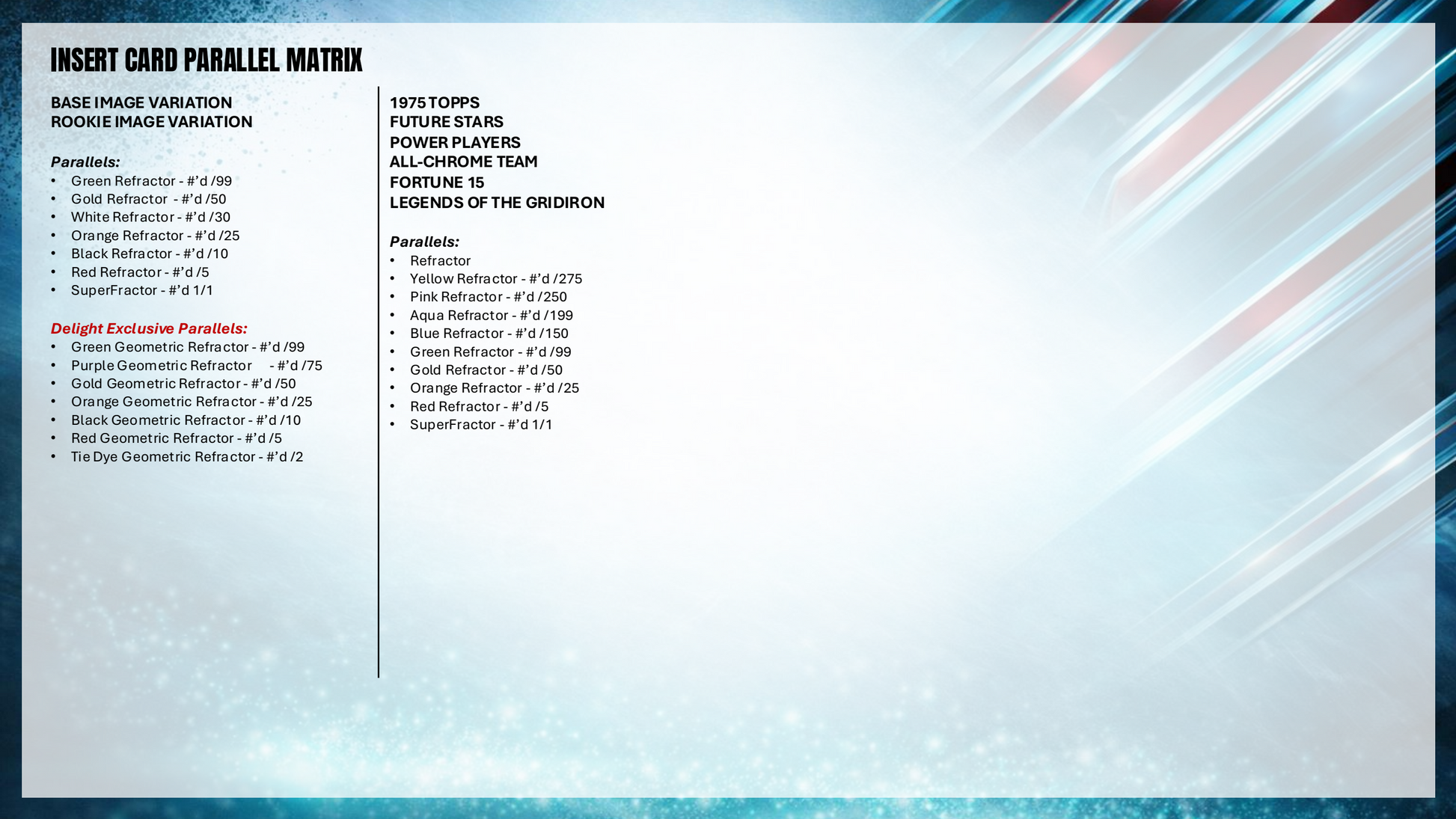 INSERT CARD PARALLEL MATRIX

BASE IMAGE VARIATION
ROOKIE IMAGE VARIATION

Parallels:
• Green Refractor - #'d /99
• Gold Refractor - #'d /50
• White Refractor - #'d /30
• Orange Refractor - #'d /25
• Black Refractor - #'d /10
• Red Refractor - #'d /5
• SuperFractor - #'d 1/1

Delight Exclusive Parallels:
• Green Geometric Refractor - #'d /99
• Purple Geometric Refractor - #'d /75
• Gold Geometric Refractor - #'d /50
• Orange Geometric Refractor - #'d /25
• Black Geometric Refractor - #'d /10
• Red Geometric Refractor - #'d /5
• Tie Dye Geometric Refractor - #'d /2

1975 TOPPS
FUTURE STARS
POWER PLAYERS
ALL-CHROME TEAM
FORTUNE 15
LEGENDS OF THE GRIDIRON

Parallels:
• Refractor
• Yellow Refractor - #'d /275
• Pink Refractor - #'d /250
• Aqua Refractor - #'d /199
• Blue Refractor - #'d /150
• Green Refractor - #'d /99
• Gold Refractor - #'d /50
• Orange Refractor - #'d /25
• Red Refractor - #'d /5
• SuperFractor - #'d 1/1